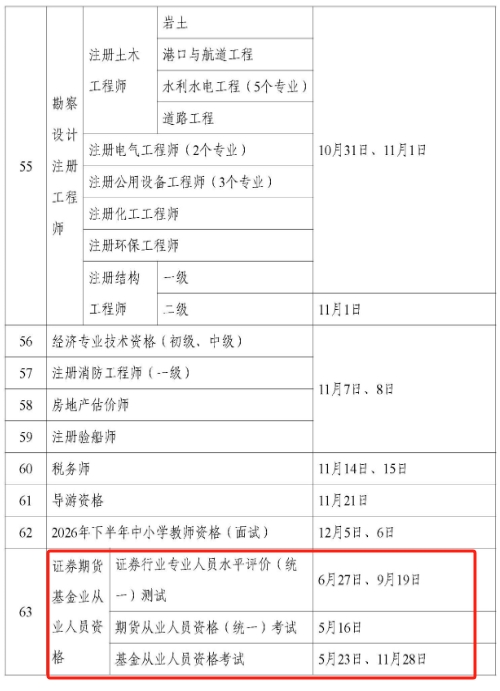 | 55 | 勘察设计注册工程师 | 注册土木工程师 | 岩土 | 10月31日、11月1日 |
|---|---|---|---|---|
| | | | 港口与航道工程 | |
| | | | 水利水电工程（5个专业） | |
| | | | 道路工程 | |
| | | 注册电气工程师（2个专业） | | |
| | | 注册公用设备工程师（3个专业） | | |
| | | 注册化工工程师 | | |
| | | 注册环保工程师 | | |
| | | 注册结构工程师 | 一级 | |
| | | | 二级 | 11月1日 |
| 56 | 经济专业技术资格（初级、中级） | | | 11月7日、8日 |
| 57 | 注册消防工程师（一级） | | | |
| 58 | 房地产估价师 | | | |
| 59 | 注册验船师 | | | |
| 60 | 税务师 | | | 11月14日、15日 |
| 61 | 导游资格 | | | 11月21日 |
| 62 | 2026年下半年中小学教师资格（面试） | | | 12月5日、6日 |
| 63 | 证券期货基金业从业人员资格 | 证券行业专业人员水平评价（统一）测试 | | 6月27日、9月19日 |
| | | 期货从业人员资格（统一）考试 | | 5月16日 |
| | | 基金从业人员资格考试 | | 5月23日、11月28日 |